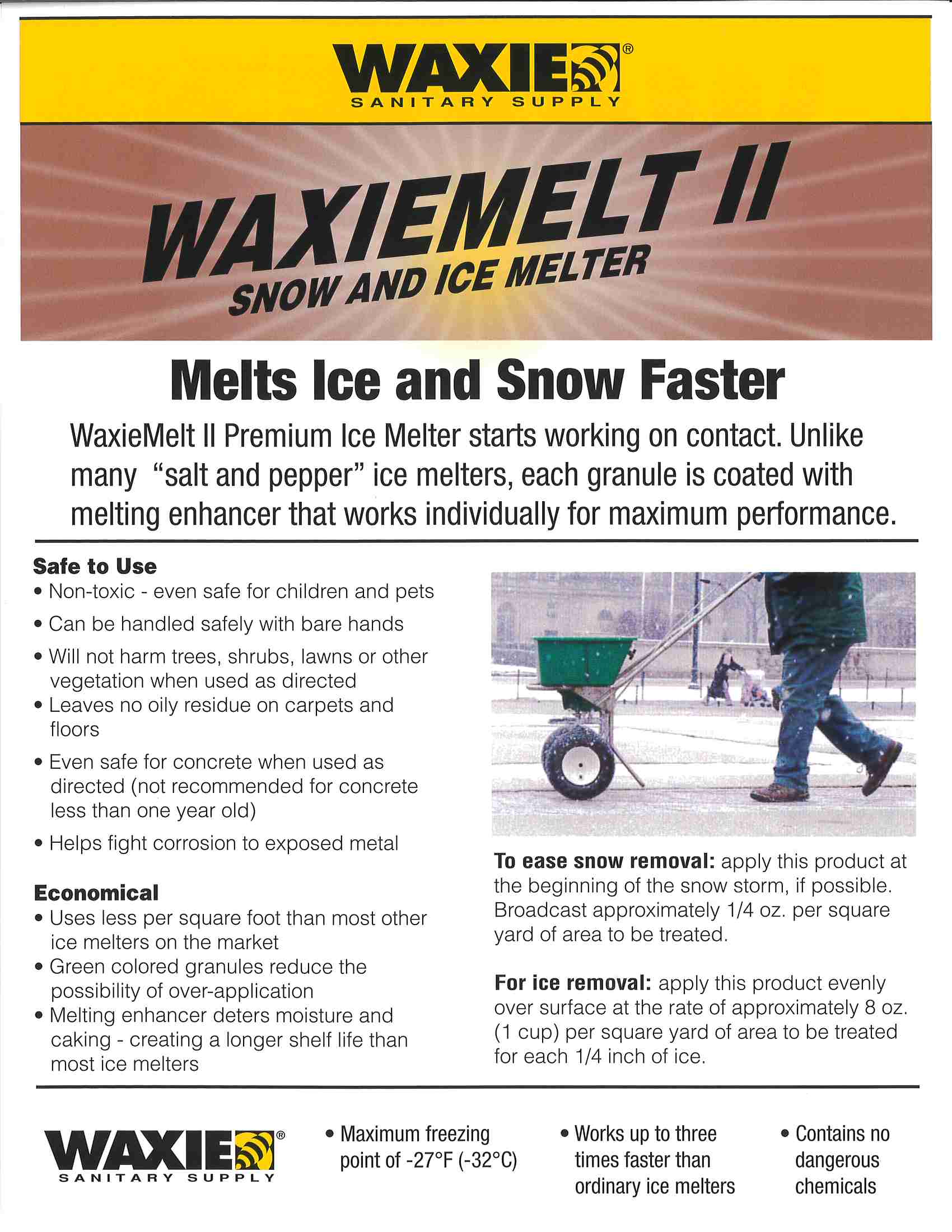 WAXIE®
SANITARY SUPPLY

WAXIEMELT II
SNOW AND ICE MELTER

Melts Ice and Snow Faster

WaxieMelt II Premium Ice Melter starts working on contact. Unlike many "salt and pepper" ice melters, each granule is coated with melting enhancer that works individually for maximum performance.

Safe to Use
• Non-toxic - even safe for children and pets
• Can be handled safely with bare hands
• Will not harm trees, shrubs, lawns or other vegetation when used as directed
• Leaves no oily residue on carpets and floors
• Even safe for concrete when used as directed (not recommended for concrete less than one year old)
• Helps fight corrosion to exposed metal

Economical
• Uses less per square foot than most other ice melters on the market
• Green colored granules reduce the possibility of over-application
• Melting enhancer deters moisture and caking - creating a longer shelf life than most ice melters

To ease snow removal: apply this product at the beginning of the snow storm, if possible. Broadcast approximately 1/4 oz. per square yard of area to be treated.

For ice removal: apply this product evenly over surface at the rate of approximately 8 oz. (1 cup) per square yard of area to be treated for each 1/4 inch of ice.

WAXIE®
SANITARY SUPPLY

• Maximum freezing point of -27°F (-32°C)

• Works up to three times faster than ordinary ice melters

• Contains no dangerous chemicals